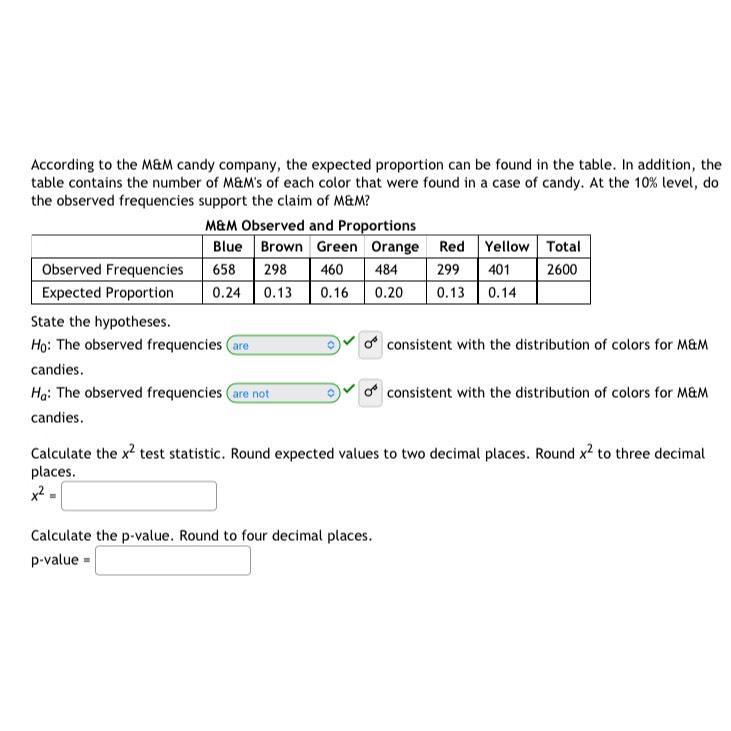 According to the M&M candy company, the expected proportion can be found in the table. In addition, the table contains the number of M&M's of each color that were found in a case of candy. At the 10% level, do the observed frequencies support the claim of M&M?

M&M Observed and Proportions

| | Blue | Brown | Green | Orange | Red | Yellow | Total |
|---|---|---|---|---|---|---|---|
| Observed Frequencies | 658 | 298 | 460 | 484 | 299 | 401 | 2600 |
| Expected Proportion | 0.24 | 0.13 | 0.16 | 0.20 | 0.13 | 0.14 | |

State the hypotheses.

$H_0$: The observed frequencies are consistent with the distribution of colors for M&M candies.

$H_a$: The observed frequencies are not consistent with the distribution of colors for M&M candies.

Calculate the $x^2$ test statistic. Round expected values to two decimal places. Round $x^2$ to three decimal places.
$x^2$ =

Calculate the p-value. Round to four decimal places.
p-value =